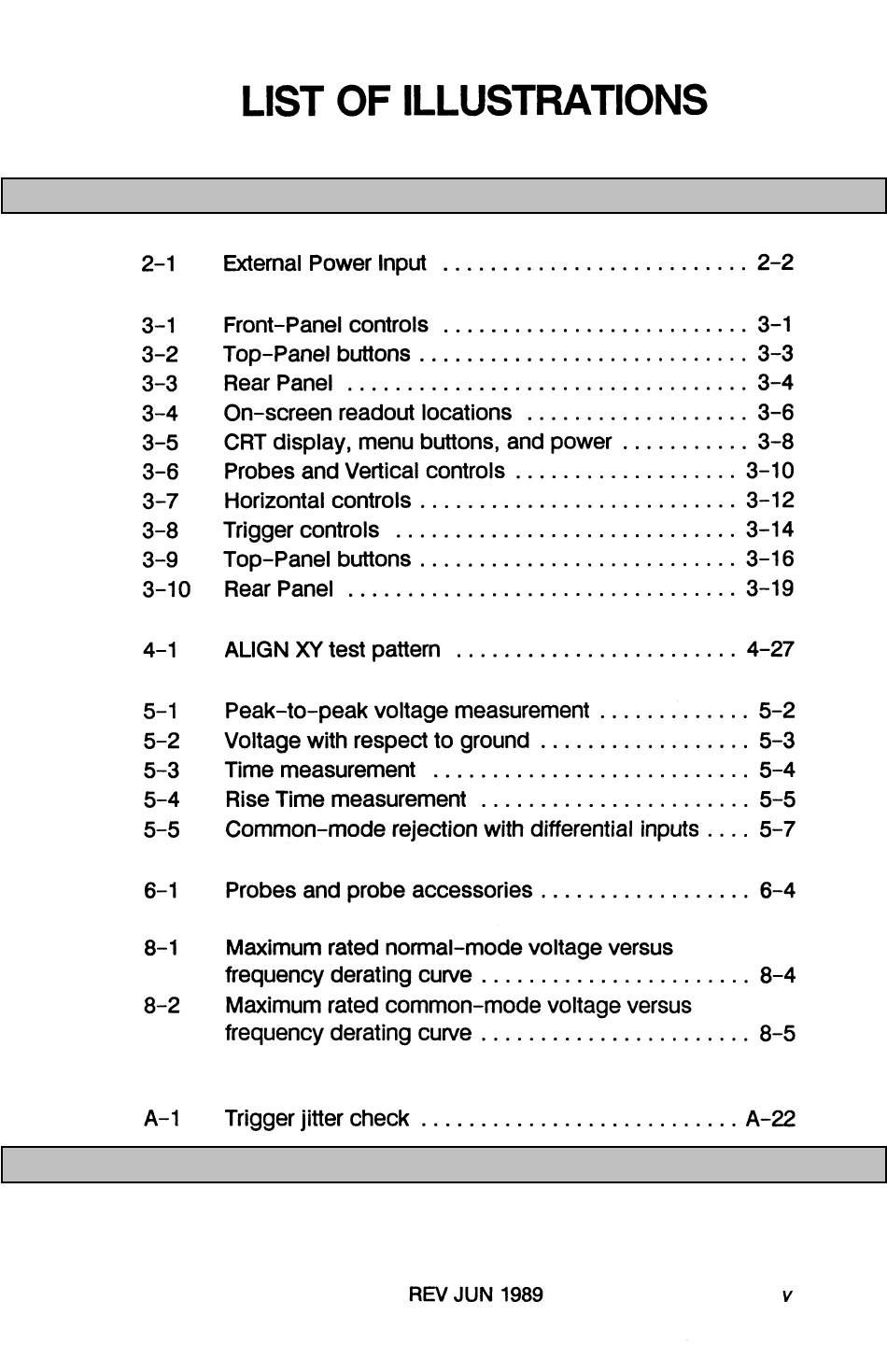 LIST OF ILLUSTRATIONS

2-1 External Power Input .......................... 2-2

3-1 Front-Panel controls .......................... 3-1
3-2 Top-Panel buttons ............................ 3-3
3-3 Rear Panel .................................. 3-4
3-4 On-screen readout locations ................... 3-6
3-5 CRT display, menu buttons, and power ........... 3-8
3-6 Probes and Vertical controls ................... 3-10
3-7 Horizontal controls ........................... 3-12
3-8 Trigger controls ............................. 3-14
3-9 Top-Panel buttons ........................... 3-16
3-10 Rear Panel ................................. 3-19

4-1 ALIGN XY test pattern ........................ 4-27

5-1 Peak-to-peak voltage measurement ............. 5-2
5-2 Voltage with respect to ground .................. 5-3
5-3 Time measurement ........................... 5-4
5-4 Rise Time measurement ....................... 5-5
5-5 Common-mode rejection with differential inputs .... 5-7

6-1 Probes and probe accessories .................. 6-4

8-1 Maximum rated normal-mode voltage versus frequency derating curve ....................... 8-4
8-2 Maximum rated common-mode voltage versus frequency derating curve ....................... 8-5

A-1 Trigger jitter check ........................... A-22

REV JUN 1989 v